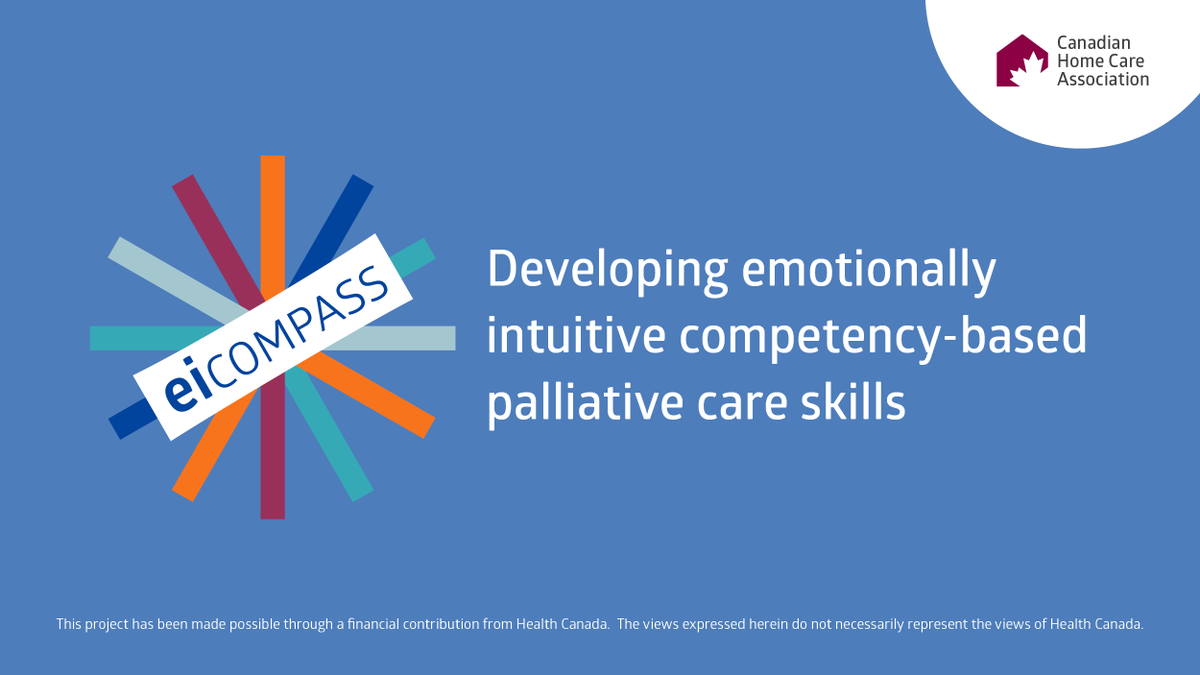 Canadian Home Care Association

eiCOMPASS

Developing emotionally intuitive competency-based palliative care skills

This project has been made possible through a financial contribution from Health Canada. The views expressed herein do not necessarily represent the views of Health Canada.